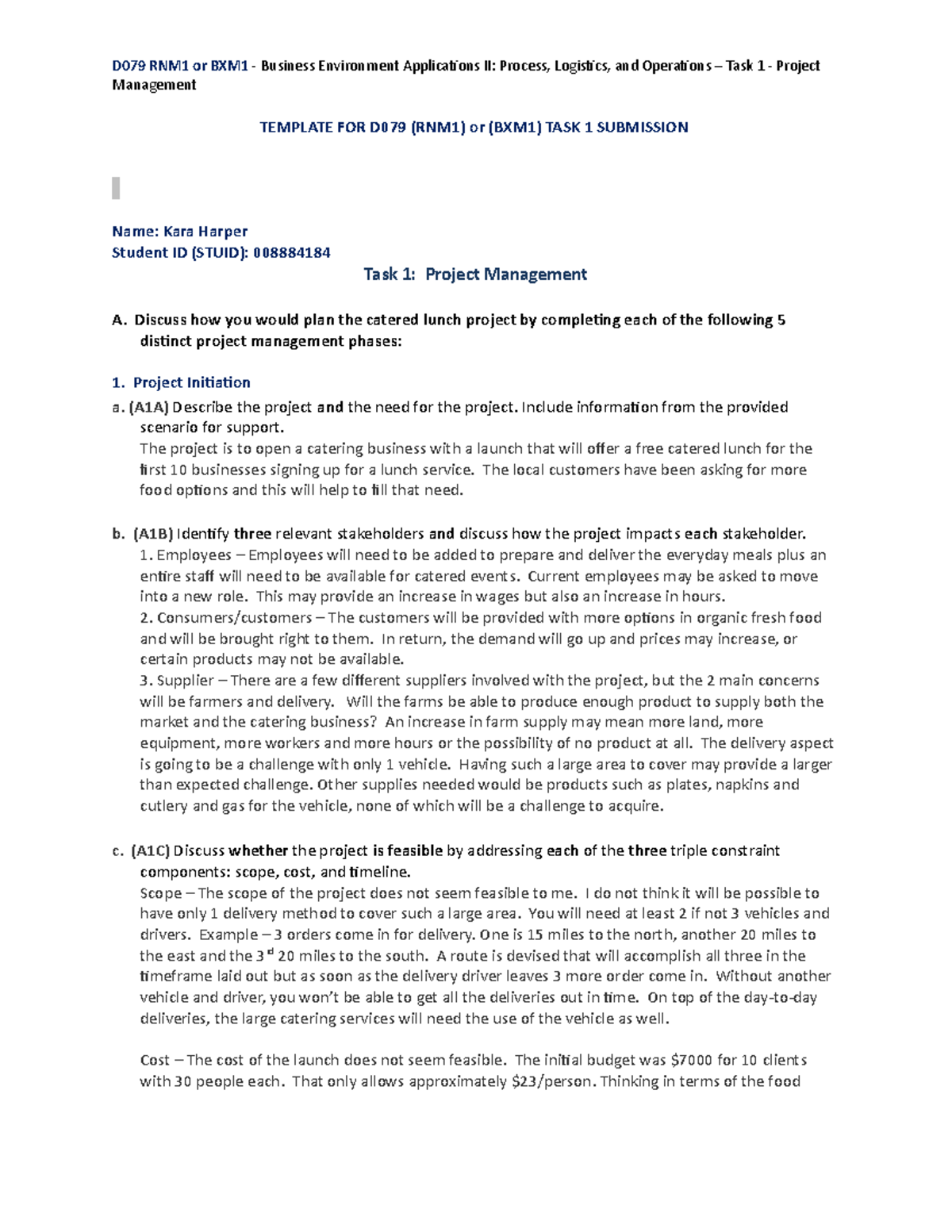 D079 RNM1 or BXM1 - Business Environment Applications II: Process, Logistics, and Operations – Task 1 - Project Management

TEMPLATE FOR D079 (RNM1) or (BXM1) TASK 1 SUBMISSION

Name: Kara Harper
Student ID (STUID): 008884184

Task 1: Project Management

A. Discuss how you would plan the catered lunch project by completing each of the following 5 distinct project management phases:

1. Project Initiation

a. (A1A) Describe the project and the need for the project. Include information from the provided scenario for support.
The project is to open a catering business with a launch that will offer a free catered lunch for the first 10 businesses signing up for a lunch service. The local customers have been asking for more food options and this will help to fill that need.

b. (A1B) Identify three relevant stakeholders and discuss how the project impacts each stakeholder.
1. Employees – Employees will need to be added to prepare and deliver the everyday meals plus an entire staff will need to be available for catered events. Current employees may be asked to move into a new role. This may provide an increase in wages but also an increase in hours.
2. Consumers/customers – The customers will be provided with more options in organic fresh food and will be brought right to them. In return, the demand will go up and prices may increase, or certain products may not be available.
3. Supplier – There are a few different suppliers involved with the project, but the 2 main concerns will be farmers and delivery. Will the farms be able to produce enough product to supply both the market and the catering business? An increase in farm supply may mean more land, more equipment, more workers and more hours or the possibility of no product at all. The delivery aspect is going to be a challenge with only 1 vehicle. Having such a large area to cover may provide a larger than expected challenge. Other supplies needed would be products such as plates, napkins and cutlery and gas for the vehicle, none of which will be a challenge to acquire.

c. (A1C) Discuss whether the project is feasible by addressing each of the three triple constraint components: scope, cost, and timeline.
Scope – The scope of the project does not seem feasible to me. I do not think it will be possible to have only 1 delivery method to cover such a large area. You will need at least 2 if not 3 vehicles and drivers. Example – 3 orders come in for delivery. One is 15 miles to the north, another 20 miles to the east and the 3rd 20 miles to the south. A route is devised that will accomplish all three in the timeframe laid out but as soon as the delivery driver leaves 3 more order come in. Without another vehicle and driver, you won't be able to get all the deliveries out in time. On top of the day-to-day deliveries, the large catering services will need the use of the vehicle as well.

Cost – The cost of the launch does not seem feasible. The initial budget was $7000 for 10 clients with 30 people each. That only allows approximately $23/person. Thinking in terms of the food